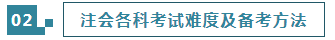 02

注会各科考试难度及备考方法